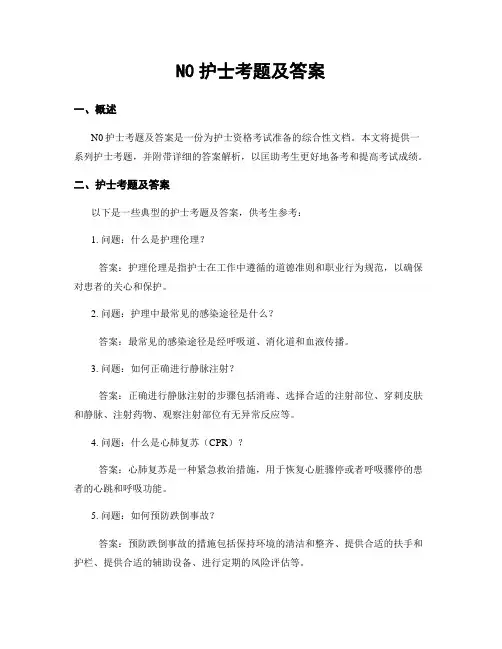 N0 护士考题及答案

一、概述

N0 护士考题及答案是一份为护士资格考试准备的综合性文档。本文将提供一系列护士考题，并附带详细的答案解析，以匡助考生更好地备考和提高考试成绩。

二、护士考题及答案

以下是一些典型的护士考题及答案，供考生参考：

1. 问题：什么是护理伦理？

答案：护理伦理是指护士在工作中遵循的道德准则和职业行为规范，以确保对患者的关心和保护。

2. 问题：护理中最常见的感染途径是什么？

答案：最常见的感染途径是经呼吸道、消化道和血液传播。

3. 问题：如何正确进行静脉注射？

答案：正确进行静脉注射的步骤包括消毒、选择合适的注射部位、穿刺皮肤和静脉、注射药物、观察注射部位有无异常反应等。

4. 问题：什么是心肺复苏（CPR）？

答案：心肺复苏是一种紧急救治措施，用于恢复心脏骤停或者呼吸骤停的患者的心跳和呼吸功能。

5. 问题：如何预防跌倒事故？

答案：预防跌倒事故的措施包括保持环境的清洁和整齐、提供合适的扶手和护栏、提供合适的辅助设备、进行定期的风险评估等。